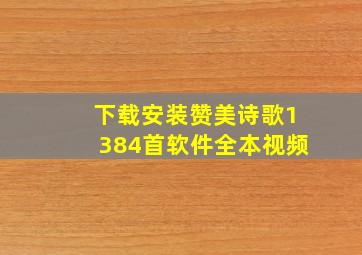 下载安装赞美诗歌1384首软件全本视频